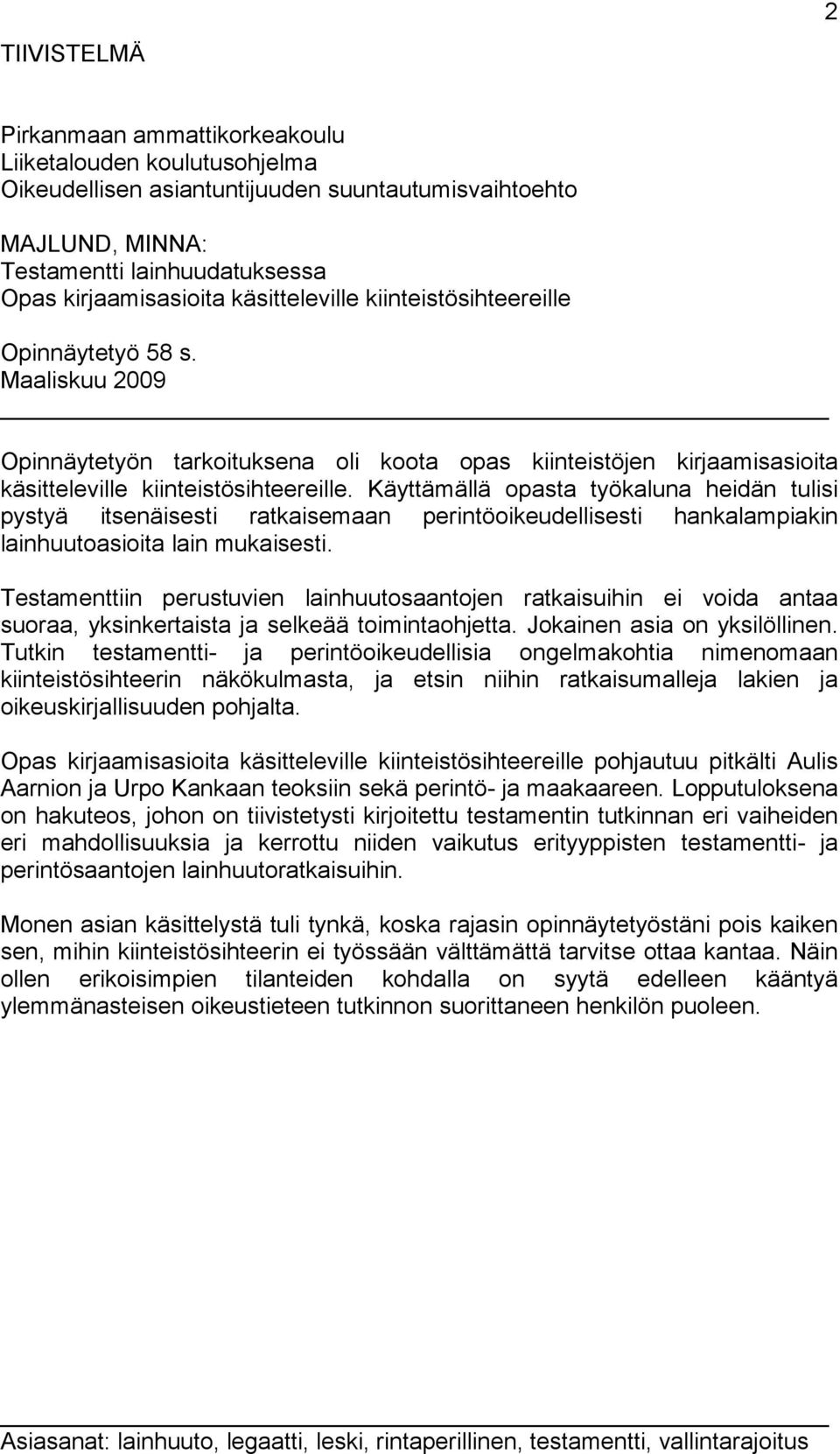 2

TIIVISTELMÄ

Pirkanmaan ammattikorkeakoulu
Liiketalouden koulutusohjelma
Oikeudellisen asiantuntijuuden suuntautumisvaihtoehto

MAJLUND, MINNA:
Testamentti lainhuudatuksessa
Opas kirjaamisasioita käsitteleville kiinteistösihteereille

Opinnäytetyö 58 s.
Maaliskuu 2009

Opinnäytetyön tarkoituksena oli koota opas kiinteistöjen kirjaamisasioita käsitteleville kiinteistösihteereille. Käyttämällä opasta työkaluna heidän tulisi pystyä itsenäisesti ratkaisemaan perintöoikeudellisesti hankalampiakin lainhuutoasioita lain mukaisesti.

Testamenttiin perustuvien lainhuutosaantojen ratkaisuihin ei voida antaa suoraa, yksinkertaista ja selkeää toimintaohjetta. Jokainen asia on yksilöllinen. Tutkin testamentti- ja perintöoikeudellisia ongelmakohtia nimenomaan kiinteistösihteerin näkökulmasta, ja etsin niihin ratkaisumalleja lakien ja oikeuskirjallisuuden pohjalta.

Opas kirjaamisasioita käsitteleville kiinteistösihteereille pohjautuu pitkälti Aulis Aarnion ja Urpo Kankaan teoksiin sekä perintö- ja maakaareen. Lopputuloksena on hakuteos, johon on tiivistetysti kirjoitettu testamentin tutkinnan eri vaiheiden eri mahdollisuuksia ja kerrottu niiden vaikutus erityyppisten testamentti- ja perintösaantojen lainhuutoratkaisuihin.

Monen asian käsittelystä tuli tynkä, koska rajasin opinnäytetyöstäni pois kaiken sen, mihin kiinteistösihteerin ei työssään välttämättä tarvitse ottaa kantaa. Näin ollen erikoisimpien tilanteiden kohdalla on syytä edelleen kääntyä ylemmänasteisen oikeustieteen tutkinnon suorittaneen henkilön puoleen.

Asiasanat: lainhuuto, legaatti, leski, rintaperillinen, testamentti, vallintarajoitus